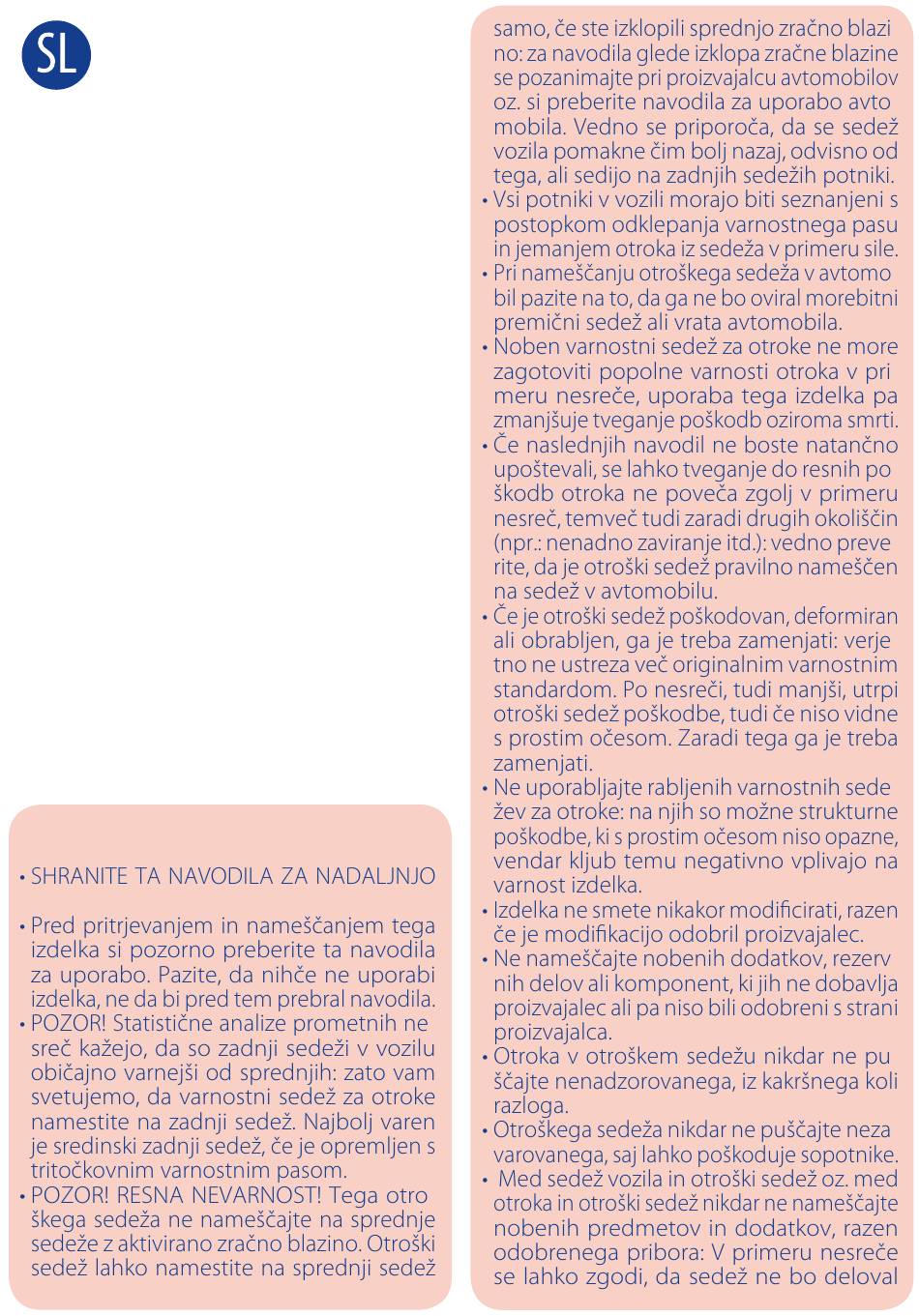 SL

• SHRANITE TA NAVODILA ZA NADALJNJO

• Pred pritrjevanjem in nameščanjem tega izdelka si pozorno preberite ta navodila za uporabo. Pazite, da nihče ne uporabi izdelka, ne da bi pred tem prebral navodila.
• POZOR! Statistične analize prometnih nesreč kažejo, da so zadnji sedeži v vozilu običajno varnejši od sprednjih: zato vam svetujemo, da varnostni sedež za otroke namestite na zadnji sedež. Najbolj varen je sredinski zadnji sedež, če je opremljen s tritočkovnim varnostnim pasom.
• POZOR! RESNA NEVARNOST! Tega otroškega sedeža ne nameščajte na sprednje sedeže z aktivirano zračno blazino. Otroški sedež lahko namestite na sprednji sedež samo, če ste izklopili sprednjo zračno blazino: za navodila glede izklopa zračne blazine se pozanimajte pri proizvajalcu avtomobilov oz. si preberite navodila za uporabo avtomobila. Vedno se priporoča, da se sedež vozila pomakne čim bolj nazaj, odvisno od tega, ali sedijo na zadnjih sedežih potniki.
• Vsi potniki v vozili morajo biti seznanjeni s postopkom odklepanja varnostnega pasu in jemanjem otroka iz sedeža v primeru sile.
• Pri nameščanju otroškega sedeža v avtomobil pazite na to, da ga ne bo oviral morebitni premični sedež ali vrata avtomobila.
• Noben varnostni sedež za otroke ne more zagotoviti popolne varnosti otroka v primeru nesreče, uporaba tega izdelka pa zmanjšuje tveganje poškodb oziroma smrti.
• Če naslednjih navodil ne boste natančno upoštevali, se lahko tveganje do resnih poškodb otroka ne poveča zgolj v primeru nesreč, temveč tudi zaradi drugih okoliščin (npr.: nenadno zaviranje itd.): vedno preverite, da je otroški sedež pravilno nameščen na sedež v avtomobilu.
• Če je otroški sedež poškodovan, deformiran ali obrabljen, ga je treba zamenjati: verjetno ne ustreza več originalnim varnostnim standardom. Po nesreči, tudi manjši, utrpi otroški sedež poškodbe, tudi če niso vidne s prostim očesom. Zaradi tega ga je treba zamenjati.
• Ne uporabljajte rabljenih varnostnih sedežev za otroke: na njih so možne strukturne poškodbe, ki s prostim očesom niso opazne, vendar kljub temu negativno vplivajo na varnost izdelka.
• Izdelka ne smete nikakor modificirati, razen če je modifikacijo odobril proizvajalec.
• Ne nameščajte nobenih dodatkov, rezervnih delov ali komponent, ki jih ne dobavlja proizvajalec ali pa niso bili odobreni s strani proizvajalca.
• Otroka v otroškem sedežu nikdar ne puščajte nenadzorovanega, iz kakršnega koli razloga.
• Otroškega sedeža nikdar ne puščajte nezavarovanega, saj lahko poškoduje sopotnike.
• Med sedež vozila in otroški sedež oz. med otroka in otroški sedež nikdar ne nameščajte nobenih predmetov in dodatkov, razen odobrenega pribora: V primeru nesreče se lahko zgodi, da sedež ne bo deloval